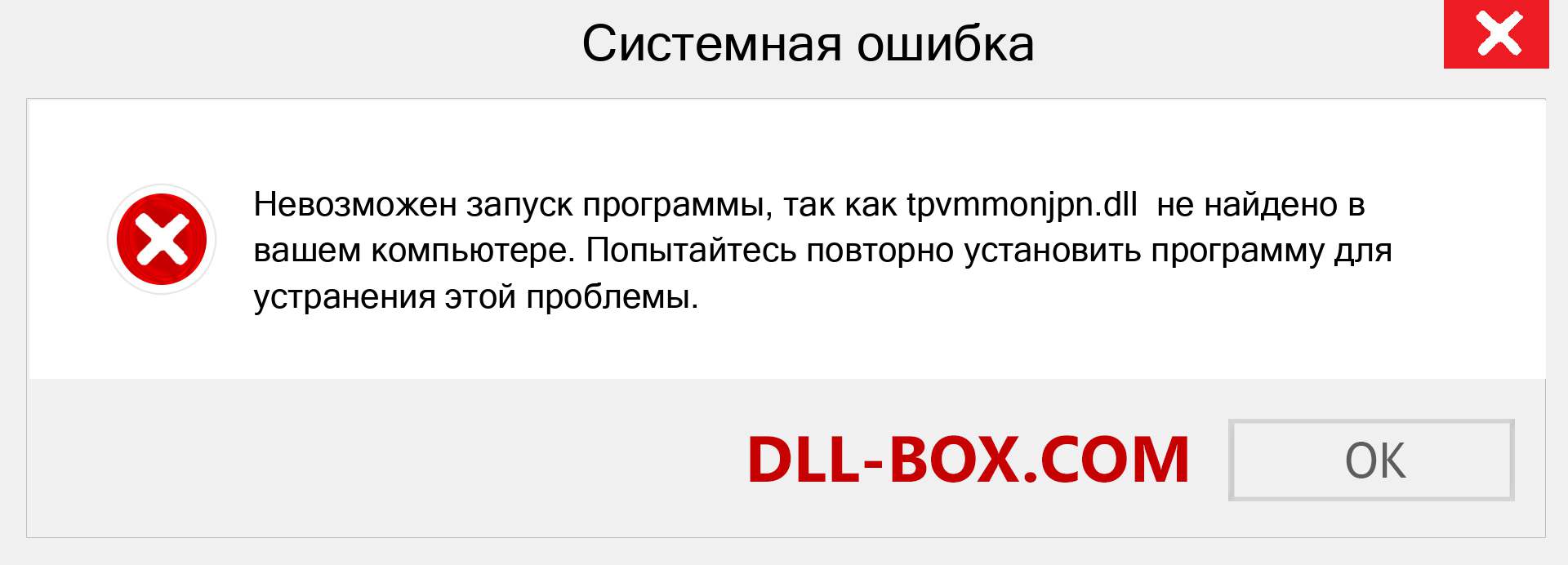 Системная ошибка

Невозможен запуск программы, так как tpvmmonjpn.dll не найдено в вашем компьютере. Попытайтесь повторно установить программу для устранения этой проблемы.

DLL-BOX.COM

OK